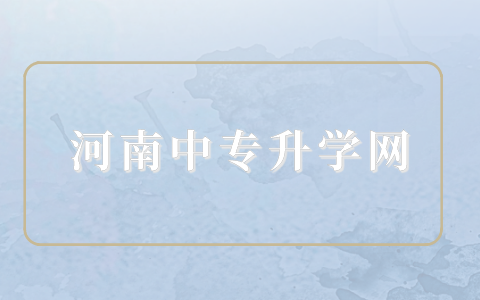 河南中专升学网